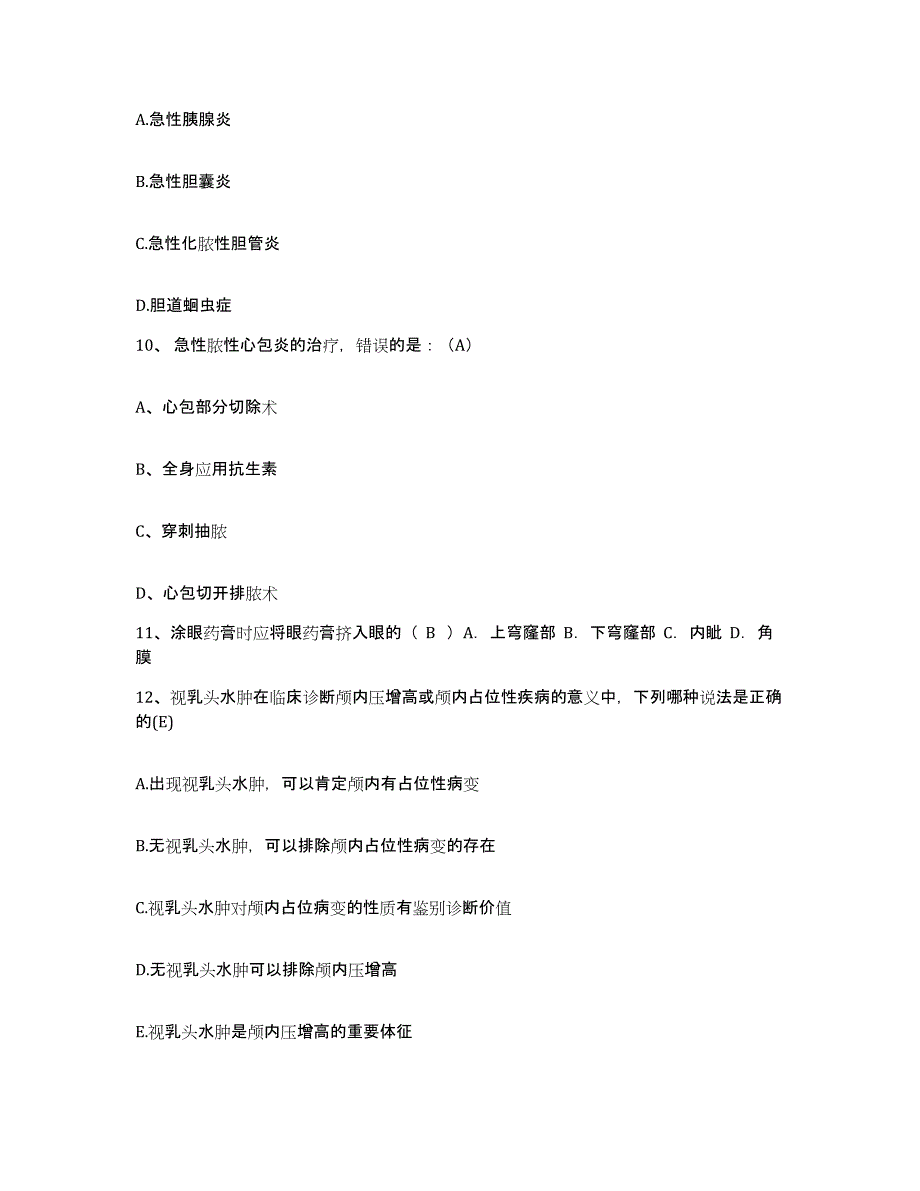 A.急性胰腺炎

B.急性胆囊炎

C.急性化脓性胆管炎

D.胆道蛔虫症

10、急性脓性心包炎的治疗，错误的是：（A）

A、心包部分切除术

B、全身应用抗生素

C、穿刺抽脓

D、心包切开排脓术

11、涂眼药膏时应将眼药膏挤入眼的（ B ）A. 上穹窿部 B. 下穹窿部 C. 内眦 D. 角膜

12、视乳头水肿在临床诊断颅内压增高或颅内占位性疾病的意义中，下列哪种说法是正确的(E)

A.出现视乳头水肿，可以肯定颅内有占位性病变

B.无视乳头水肿，可以排除颅内占位性病变的存在

C.视乳头水肿对颅内占位病变的性质有鉴别诊断价值

D.无视乳头水肿可以排除颅内压增高

E.视乳头水肿是颅内压增高的重要体征